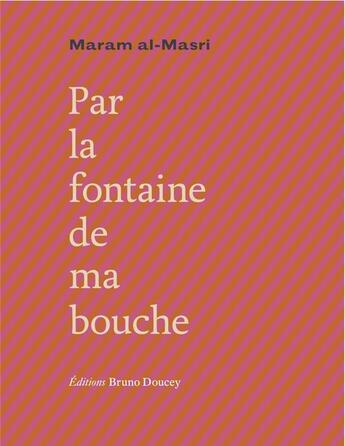 Maram al-Masri

Par
la
fontaine
de
ma
bouche

Éditions Bruno Doucey